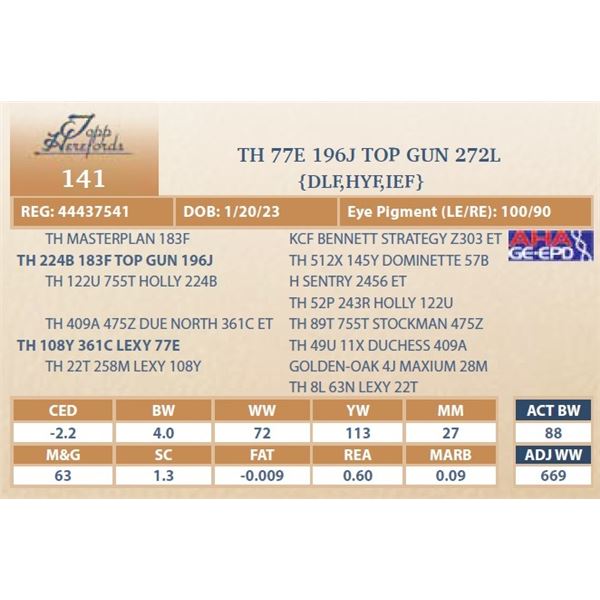 Topp Herefords

141

TH 77E 196J TOP GUN 272L
{DLF,HYF,IEF}

REG: 44437541 DOB: 1/20/23 Eye Pigment (LE/RE): 100/90

TH MASTERPLAN 183F
TH 224B 183F TOP GUN 196J
TH 122U 755T HOLLY 224B

TH 409A 475Z DUE NORTH 361C ET
TH 108Y 361C LEXY 77E
TH 22T 258M LEXY 108Y

KCF BENNETT STRATEGY Z303 ET
TH 512X 145Y DOMINETTE 57B
H SENTRY 2456 ET
TH 52P 243R HOLLY 122U
TH 89T 755T STOCKMAN 475Z
TH 49U 11X DUCHESS 409A
GOLDEN-OAK 4J MAXIUM 28M
TH 8L 63N LEXY 22T

AHA GE-EPD

| CED | BW | WW | YW | MM |
|---|---|---|---|---|
| -2.2 | 4.0 | 72 | 113 | 27 |
| M&G | SC | FAT | REA | MARB |
| 63 | 1.3 | -0.009 | 0.60 | 0.09 |

ACT BW
88
ADJ WW
669